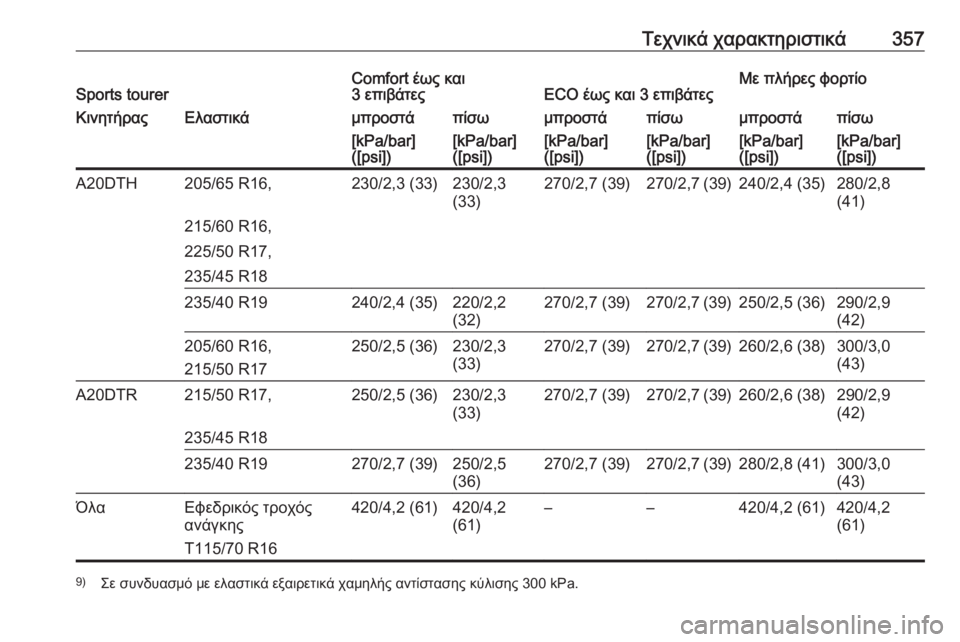 Τεχνικά χαρακτηριστικά 357

| Sports tourer | | Comfort έως και 3 επιβάτες | | ECO έως και 3 επιβάτες | | Με πλήρες φορτίο | |
|---|---|---|---|---|---|---|---|
| Κινητήρας | Ελαστικά | μπροστά | πίσω | μπροστά | πίσω | μπροστά | πίσω |
| | | [kPa/bar] ([psi]) | [kPa/bar] ([psi]) | [kPa/bar] ([psi]) | [kPa/bar] ([psi]) | [kPa/bar] ([psi]) | [kPa/bar] ([psi]) |
| A20DTH | 205/65 R16, 215/60 R16, 225/50 R17, 235/45 R18 | 230/2,3 (33) | 230/2,3 (33) | 270/2,7 (39) | 270/2,7 (39) | 240/2,4 (35) | 280/2,8 (41) |
| | 235/40 R19 | 240/2,4 (35) | 220/2,2 (32) | 270/2,7 (39) | 270/2,7 (39) | 250/2,5 (36) | 290/2,9 (42) |
| | 205/60 R16, 215/50 R17 | 250/2,5 (36) | 230/2,3 (33) | 270/2,7 (39) | 270/2,7 (39) | 260/2,6 (38) | 300/3,0 (43) |
| A20DTR | 215/50 R17, 235/45 R18 | 250/2,5 (36) | 230/2,3 (33) | 270/2,7 (39) | 270/2,7 (39) | 260/2,6 (38) | 290/2,9 (42) |
| | 235/40 R19 | 270/2,7 (39) | 250/2,5 (36) | 270/2,7 (39) | 270/2,7 (39) | 280/2,8 (41) | 300/3,0 (43) |
| Όλα | Εφεδρικός τροχός ανάγκης T115/70 R16 | 420/4,2 (61) | 420/4,2 (61) | – | – | 420/4,2 (61) | 420/4,2 (61) |

9) Σε συνδυασμό με ελαστικά εξαιρετικά χαμηλής αντίστασης κύλισης 300 kPa.

carmanualsonline.info